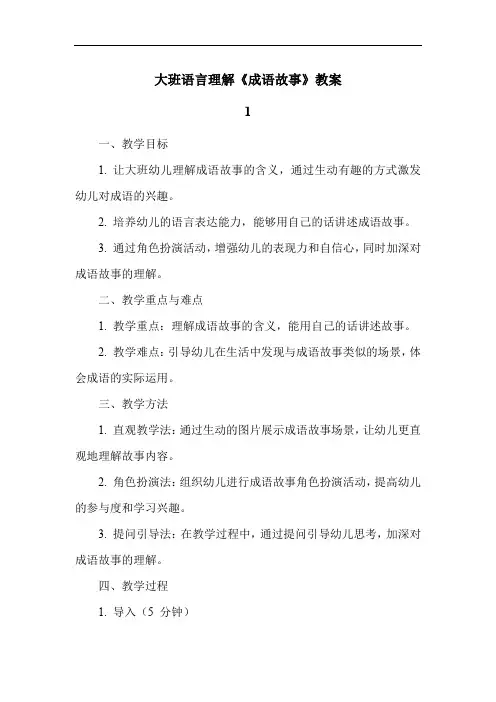 大班语言理解《成语故事》教案

1

一、教学目标

1. 让大班幼儿理解成语故事的含义，通过生动有趣的方式激发幼儿对成语的兴趣。

2. 培养幼儿的语言表达能力，能够用自己的话讲述成语故事。

3. 通过角色扮演活动，增强幼儿的表现力和自信心，同时加深对成语故事的理解。

二、教学重点与难点

1. 教学重点：理解成语故事的含义，能用自己的话讲述故事。

2. 教学难点：引导幼儿在生活中发现与成语故事类似的场景，体会成语的实际运用。

三、教学方法

1. 直观教学法：通过生动的图片展示成语故事场景，让幼儿更直观地理解故事内容。

2. 角色扮演法：组织幼儿进行成语故事角色扮演活动，提高幼儿的参与度和学习兴趣。

3. 提问引导法：在教学过程中，通过提问引导幼儿思考，加深对成语故事的理解。

四、教学过程

1. 导入（5 分钟）